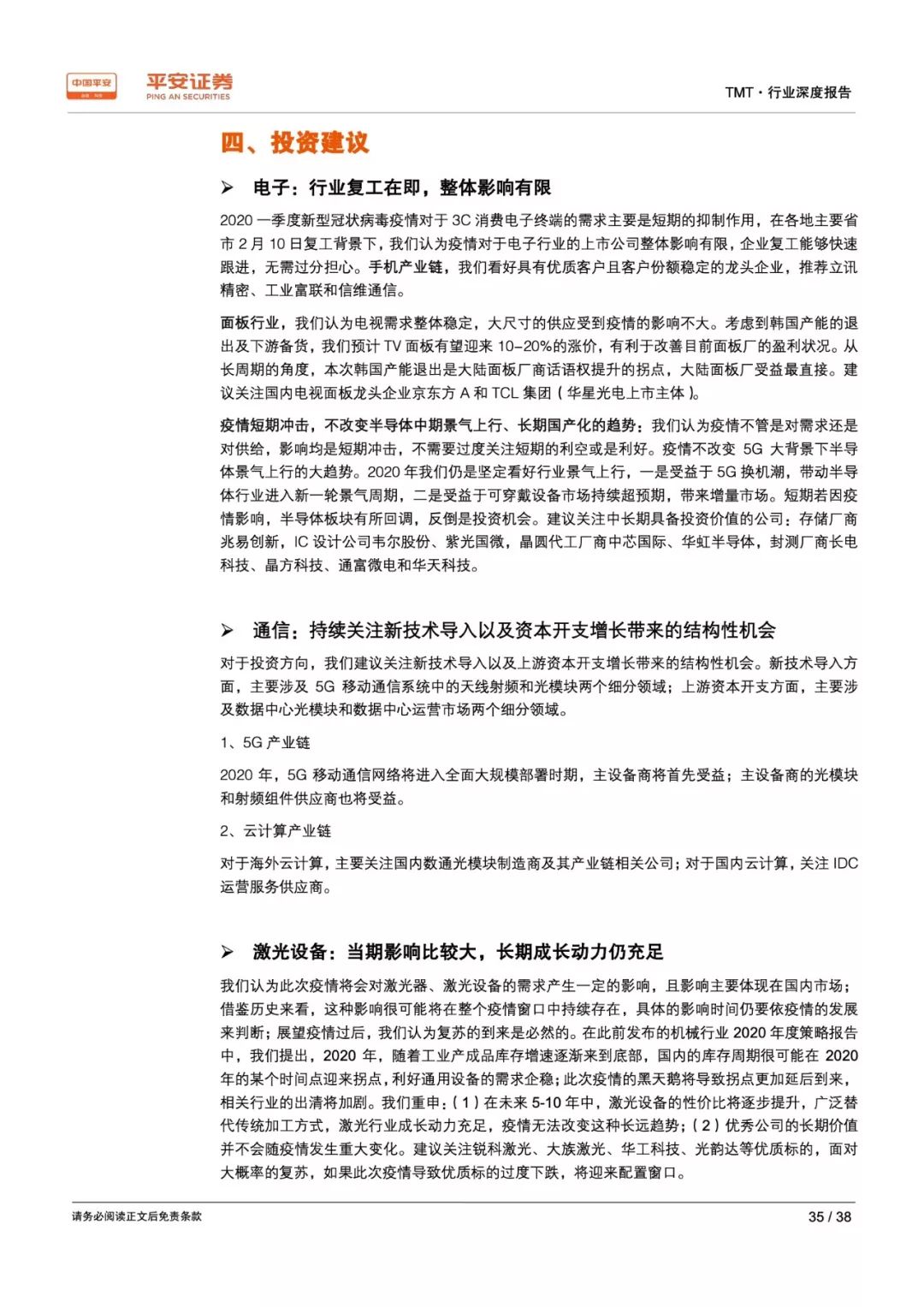 中国平安 平安证券 PING AN SECURITIES

TMT · 行业深度报告

四、投资建议

➢ 电子：行业复工在即，整体影响有限

2020 一季度新型冠状病毒疫情对于 3C 消费电子终端的需求主要是短期的抑制作用，在各地主要省市 2 月 10 日复工背景下，我们认为疫情对于电子行业的上市公司整体影响有限，企业复工能够快速跟进，无需过分担心。手机产业链，我们看好具有优质客户且客户份额稳定的龙头企业，推荐立讯精密、工业富联和信维通信。

面板行业，我们认为电视需求整体稳定，大尺寸的供应受到疫情的影响不大。考虑到韩国产能的退出及下游备货，我们预计 TV 面板有望迎来 10-20%的涨价，有利于改善目前面板厂的盈利状况。从长周期的角度，本次韩国产能退出是大陆面板厂商话语权提升的拐点，大陆面板厂受益最直接。建议关注国内电视面板龙头企业京东方 A 和 TCL 集团（华星光电上市主体）。

疫情短期冲击，不改变半导体中期景气上行、长期国产化的趋势：我们认为疫情不管是对需求还是对供给，影响均是短期冲击，不需要过度关注短期的利空或是利好。疫情不改变 5G 大背景下半导体景气上行的大趋势。2020 年我们仍是坚定看好行业景气上行，一是受益于 5G 换机潮，带动半导体行业进入新一轮景气周期，二是受益于可穿戴设备市场持续超预期，带来增量市场。短期若因疫情影响，半导体板块有所回调，反倒是投资机会。建议关注中长期具备投资价值的公司：存储厂商兆易创新，IC 设计公司韦尔股份、紫光国微，晶圆代工厂商中芯国际、华虹半导体，封测厂商长电科技、晶方科技、通富微电和华天科技。

➢ 通信：持续关注新技术导入以及资本开支增长带来的结构性机会

对于投资方向，我们建议关注新技术导入以及上游资本开支增长带来的结构性机会。新技术导入方面，主要涉及 5G 移动通信系统中的天线射频和光模块两个细分领域；上游资本开支方面，主要涉及数据中心光模块和数据中心运营市场两个细分领域。

1、5G 产业链

2020 年，5G 移动通信网络将进入全面大规模部署时期，主设备商将首先受益；主设备商的光模块和射频组件供应商也将受益。

2、云计算产业链

对于海外云计算，主要关注国内数通光模块制造商及其产业链相关公司；对于国内云计算，关注 IDC 运营服务供应商。

➢ 激光设备：当期影响比较大，长期成长动力仍充足

我们认为此次疫情将会对激光器、激光设备的需求产生一定的影响，且影响主要体现在国内市场；借鉴历史来看，这种影响很可能将在整个疫情窗口中持续存在，具体的影响时间仍要依疫情的发展来判断；展望疫情过后，我们认为复苏的到来是必然的。在此前发布的机械行业 2020 年度策略报告中，我们提出，2020 年，随着工业产成品库存增速逐渐来到底部，国内的库存周期很可能在 2020 年的某个时间点迎来拐点，利好通用设备的需求企稳；此次疫情的黑天鹅将导致拐点更加延后到来，相关行业的出清将加剧。我们重申：（1）在未来 5-10 年中，激光设备的性价比将逐步提升，广泛替代传统加工方式，激光行业成长动力充足，疫情无法改变这种长远趋势；（2）优秀公司的长期价值并不会随疫情发生重大变化。建议关注锐科激光、大族激光、华工科技、光韵达等优质标的，面对大概率的复苏，如果此次疫情导致优质标的过度下跌，将迎来配置窗口。

请务必阅读正文后免责条款

35 / 38